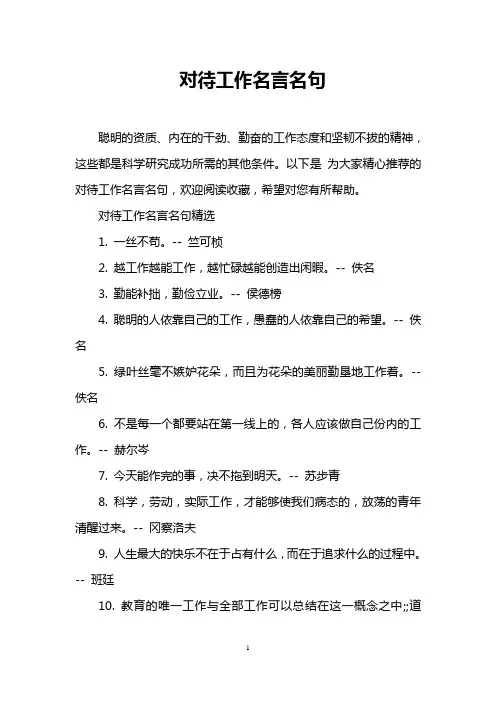 对待工作名言名句

聪明的资质、内在的干劲、勤奋的工作态度和坚韧不拔的精神，这些都是科学研究成功所需的其他条件。以下是 为大家精心推荐的对待工作名言名句，欢迎阅读收藏，希望对您有所帮助。

对待工作名言名句精选

1. 一丝不苟。-- 竺可桢

2. 越工作越能工作，越忙碌越能创造出闲暇。-- 佚名

3. 勤能补拙，勤俭立业。-- 侯德榜

4. 聪明的人依靠自己的工作，愚蠢的人依靠自己的希望。-- 佚名

5. 绿叶丝毫不嫉妒花朵，而且为花朵的美丽勤垦地工作着。-- 佚名

6. 不是每一个都要站在第一线上的，各人应该做自己份内的工作。-- 赫尔岑

7. 今天能作完的事，决不拖到明天。-- 苏步青

8. 科学，劳动，实际工作，才能够使我们病态的，放荡的青年清醒过来。-- 冈察洛夫

9. 人生最大的快乐不在于占有什么，而在于追求什么的过程中。-- 班廷

10. 教育的唯一工作与全部工作可以总结在这一概念之中;;道

1